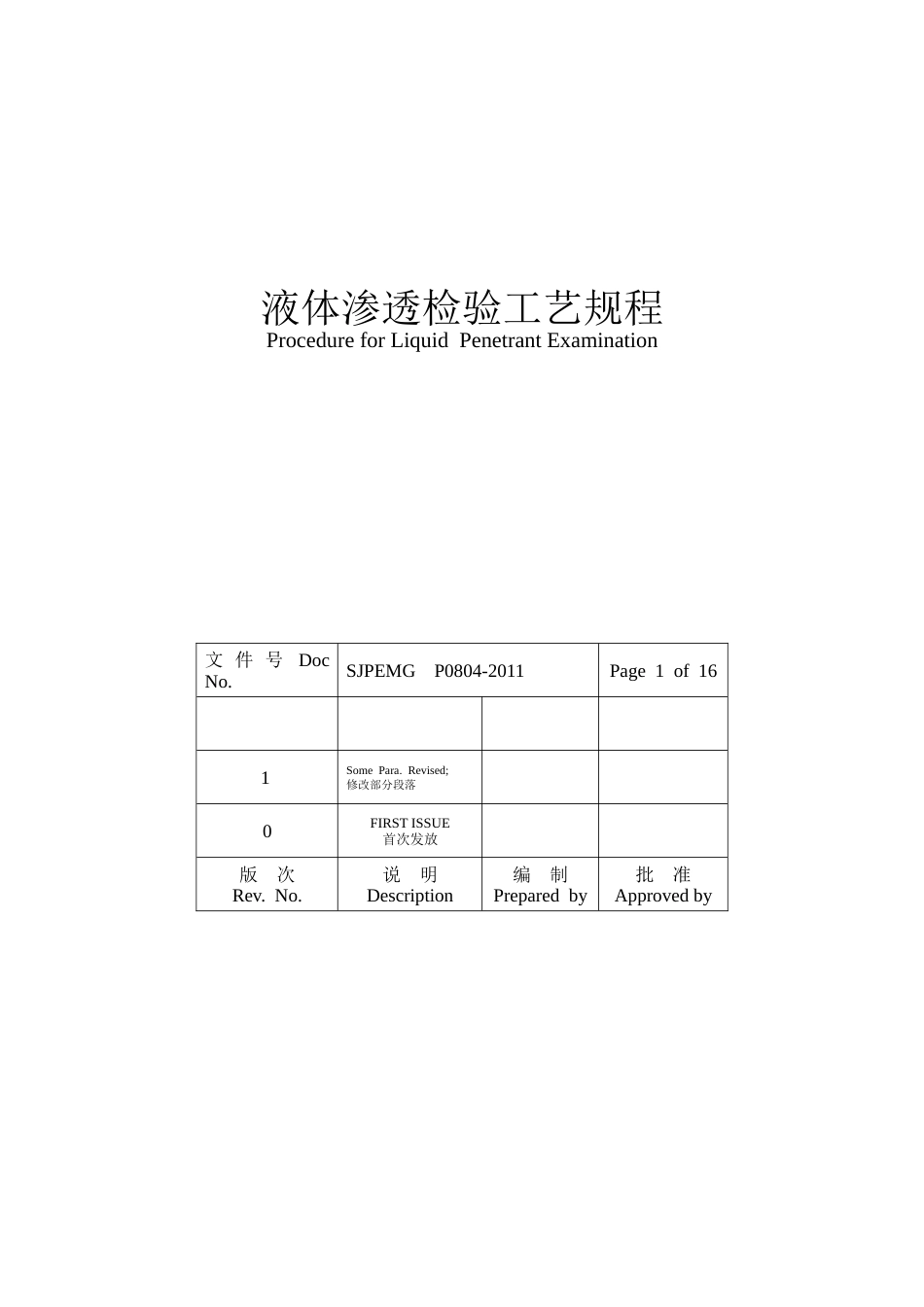 液体渗透检验工艺规程
Procedure for Liquid Penetrant Examination

| 文 件 号 Doc No. | SJPEMG P0804-2011 | | Page 1 of 16 |
|---|---|---|---|
| | | | |
| 1 | Some Para. Revised; 修改部分段落 | | |
| 0 | FIRST ISSUE 首次发放 | | |
| 版 次 Rev. No. | 说 明 Description | 编 制 Prepared by | 批 准 Approved by |